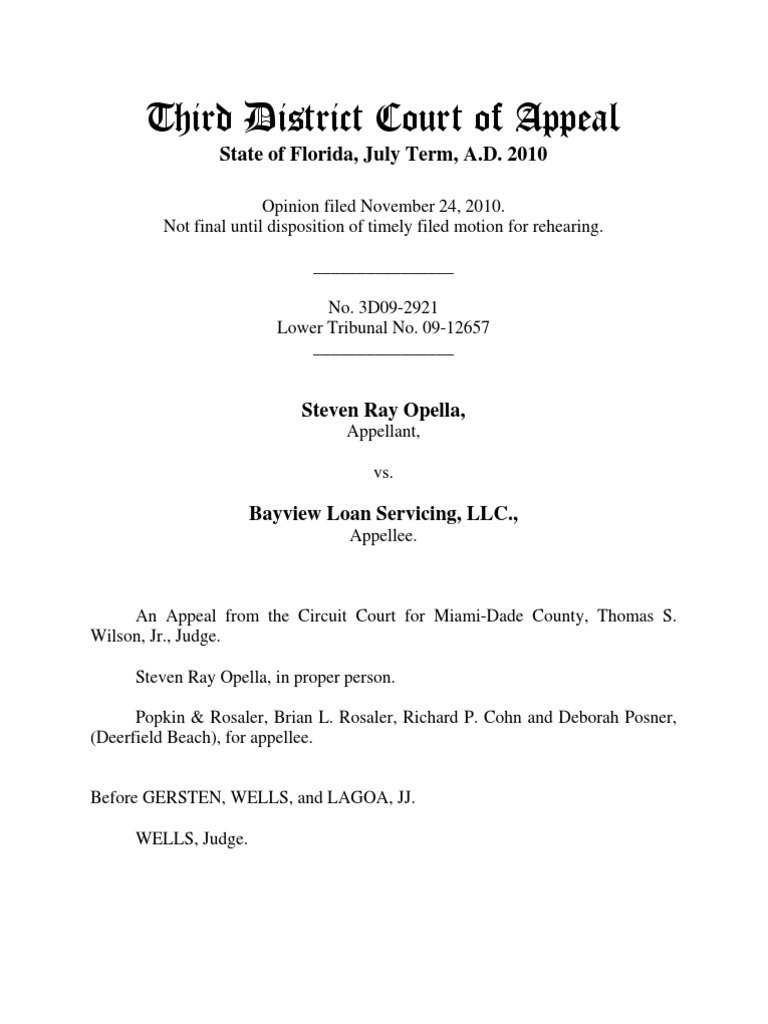 Third District Court of Appeal
State of Florida, July Term, A.D. 2010

Opinion filed November 24, 2010.
Not final until disposition of timely filed motion for rehearing.

________________

No. 3D09-2921
Lower Tribunal No. 09-12657
________________

Steven Ray Opella,
Appellant,

vs.

Bayview Loan Servicing, LLC.,
Appellee.

An Appeal from the Circuit Court for Miami-Dade County, Thomas S. Wilson, Jr., Judge.

Steven Ray Opella, in proper person.

Popkin & Rosaler, Brian L. Rosaler, Richard P. Cohn and Deborah Posner, (Deerfield Beach), for appellee.

Before GERSTEN, WELLS, and LAGOA, JJ.

WELLS, Judge.